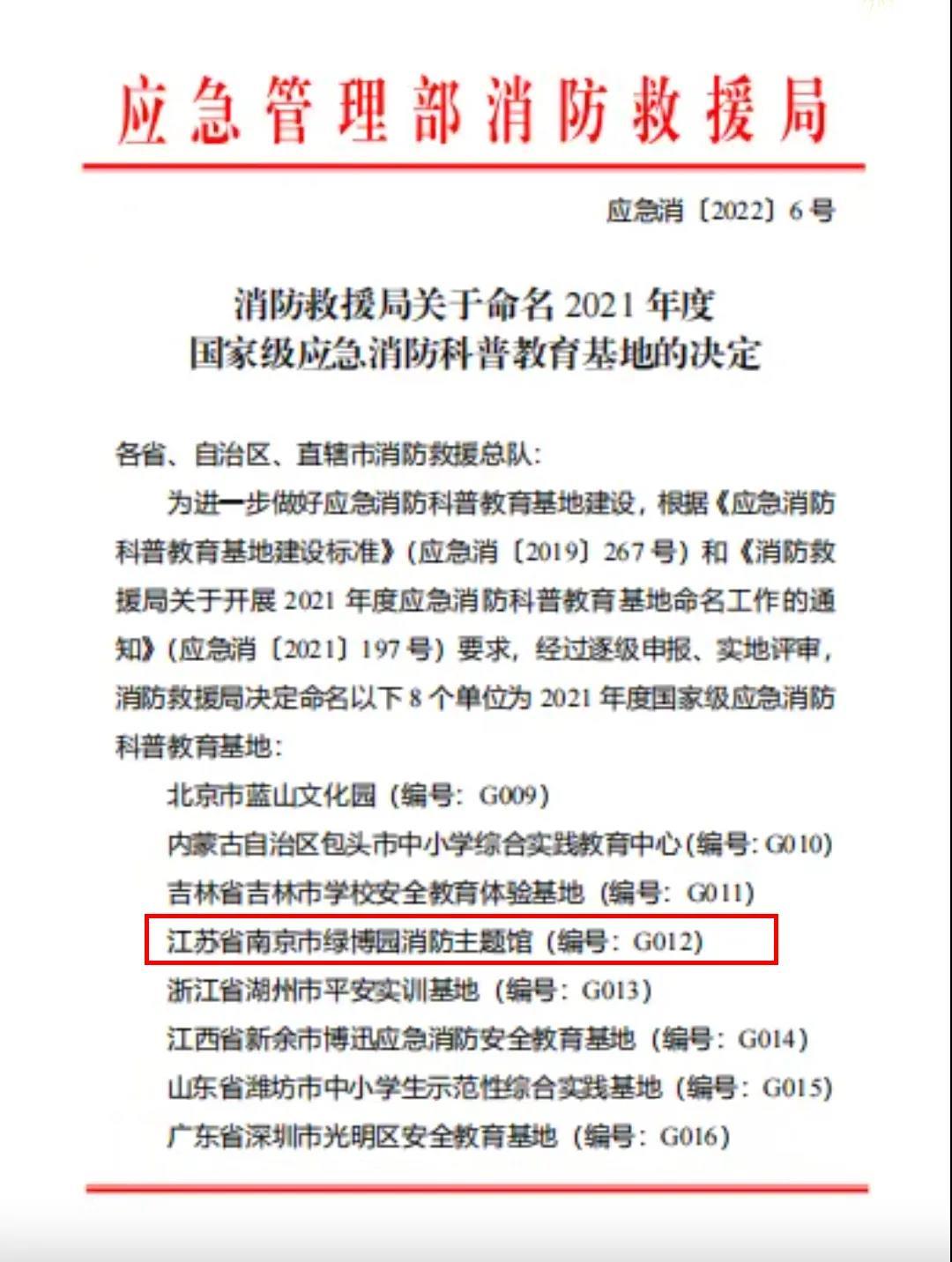 应急管理部消防救援局

应急消〔2022〕6号

消防救援局关于命名2021年度
国家级应急消防科普教育基地的决定

各省、自治区、直辖市消防救援总队：

为进一步做好应急消防科普教育基地建设，根据《应急消防科普教育基地建设标准》（应急消〔2019〕267号）和《消防救援局关于开展2021年度应急消防科普教育基地命名工作的通知》（应急消〔2021〕197号）要求，经过逐级申报、实地评审，消防救援局决定命名以下8个单位为2021年度国家级应急消防科普教育基地：

北京市蓝山文化园（编号：G009）
内蒙古自治区包头市中小学综合实践教育中心（编号：G010）
吉林省吉林市学校安全教育体验基地（编号：G011）
江苏省南京市绿博园消防主题馆（编号：G012）
浙江省湖州市平安实训基地（编号：G013）
江西省新余市博迅应急消防安全教育基地（编号：G014）
山东省潍坊市中小学生示范性综合实践基地（编号：G015）
广东省深圳市光明区安全教育基地（编号：G016）